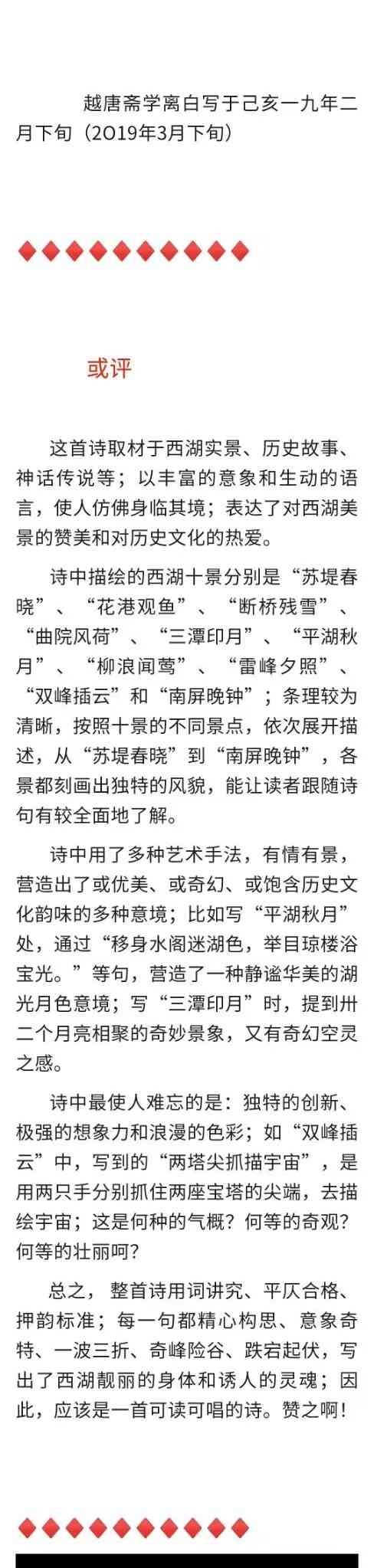 越唐斋学离白写于己亥一九年二月下旬（2019年3月下旬）

◆◆◆◆◆◆◆◆◆◆

或评

这首诗取材于西湖实景、历史故事、神话传说等；以丰富的意象和生动的语言，使人仿佛身临其境；表达了对西湖美景的赞美和对历史文化的热爱。

诗中描绘的西湖十景分别是“苏堤春晓”、“花港观鱼”、“断桥残雪”、“曲院风荷”、“三潭印月”、“平湖秋月”、“柳浪闻莺”、“雷峰夕照”、“双峰插云”和“南屏晚钟”；条理较为清晰，按照十景的不同景点，依次展开描述，从“苏堤春晓”到“南屏晚钟”，各景都刻画出独特的风貌，能让读者跟随诗句有较全面地了解。

诗中用了多种艺术手法，有情有景，营造出了或优美、或奇幻、或饱含历史文化韵味的多种意境；比如写“平湖秋月”处，通过“移身水阁迷湖色，举目琼楼浴宝光。”等句，营造了一种静谧华美的湖光月色意境；写“三潭印月”时，提到卅二个月亮相聚的奇妙景象，又有奇幻空灵之感。

诗中最使人难忘的是：独特的创新、极强的想象力和浪漫的色彩；如“双峰插云”中，写到的“两塔尖抓描宇宙”，是用两只手分别抓住两座宝塔的尖端，去描绘宇宙；这是何种的气概？何等的奇观？何等的壮丽呵？

总之，整首诗用词讲究、平仄合格、押韵标准；每一句都精心构思、意象奇特、一波三折、奇峰险谷、跌宕起伏，写出了西湖靓丽的身体和诱人的灵魂；因此，应该是一首可读可唱的诗。赞之啊！

◆◆◆◆◆◆◆◆◆◆